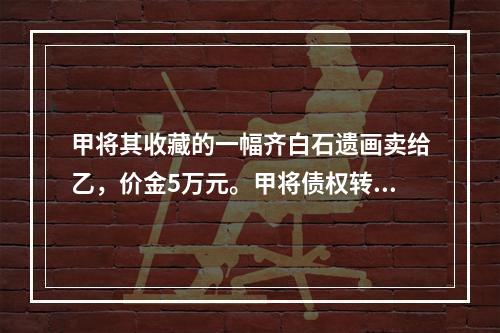 甲将其收藏的一幅齐白石遗画卖给乙，价金5万元。甲将债权转...